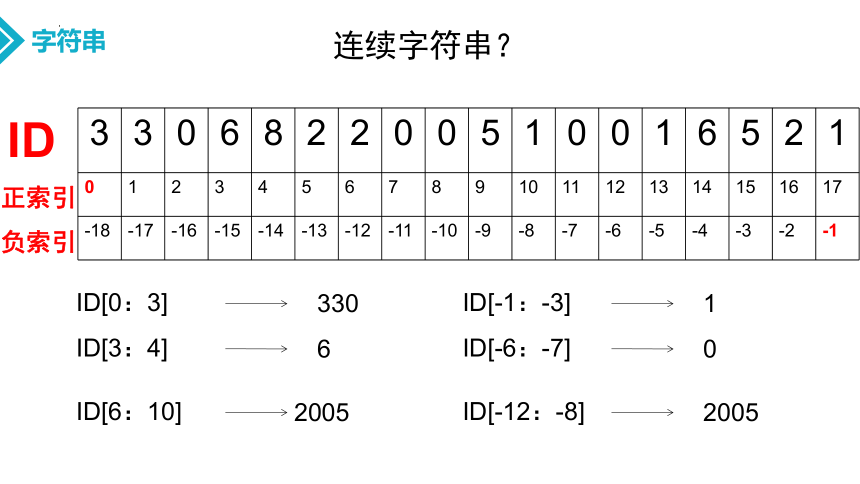 字符串

连续字符串？

| ID | 3 | 3 | 0 | 6 | 8 | 2 | 2 | 0 | 0 | 5 | 1 | 0 | 0 | 1 | 6 | 5 | 2 | 1 |
|---|---|---|---|---|---|---|---|---|---|---|---|---|---|---|---|---|---|---|
| 正索引 | 0 | 1 | 2 | 3 | 4 | 5 | 6 | 7 | 8 | 9 | 10 | 11 | 12 | 13 | 14 | 15 | 16 | 17 |
| 负索引 | -18 | -17 | -16 | -15 | -14 | -13 | -12 | -11 | -10 | -9 | -8 | -7 | -6 | -5 | -4 | -3 | -2 | -1 |

ID[0：3] → 330

ID[3：4] → 6

ID[6：10] → 2005

ID[-1：-3] → 1

ID[-6：-7] → 0

ID[-12：-8] → 2005